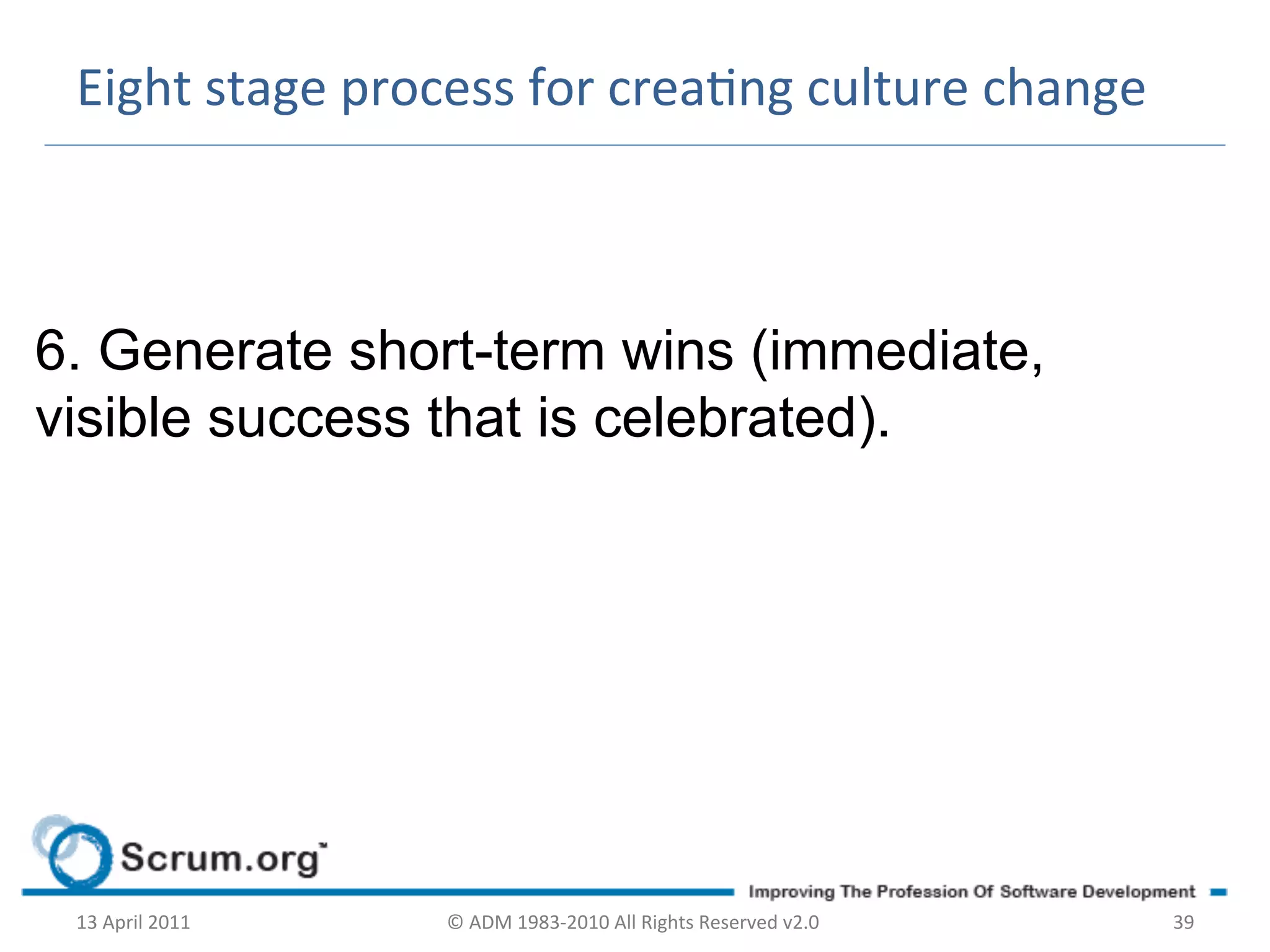 Eight stage process for creating culture change

6. Generate short-term wins (immediate, visible success that is celebrated).

Scrum.org

Improving The Profession Of Software Development

13 April 2011

© ADM 1983-2010 All Rights Reserved v2.0

39